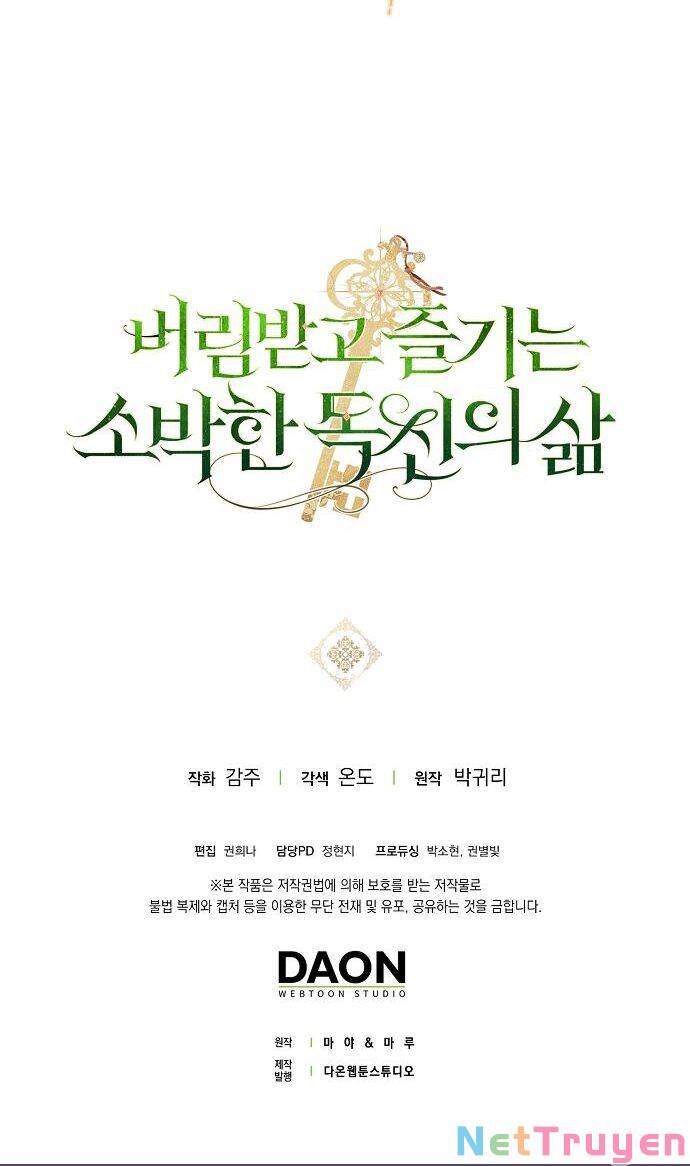 버림받고 즐기는
소박한 독신의 삶

작화 감주 | 각색 온도 | 원작 박귀리

편집 권희나 담당PD 정현지 프로듀싱 박소현, 권별빛

※본 작품은 저작권법에 의해 보호를 받는 저작물로
불법 복제와 캡처 등을 이용한 무단 전재 및 유포, 공유하는 것을 금합니다.

DAON
WEBTOON STUDIO

원작 | 마야 & 마루
제작
발행 | 다온웹툰스튜디오

NetTruyen